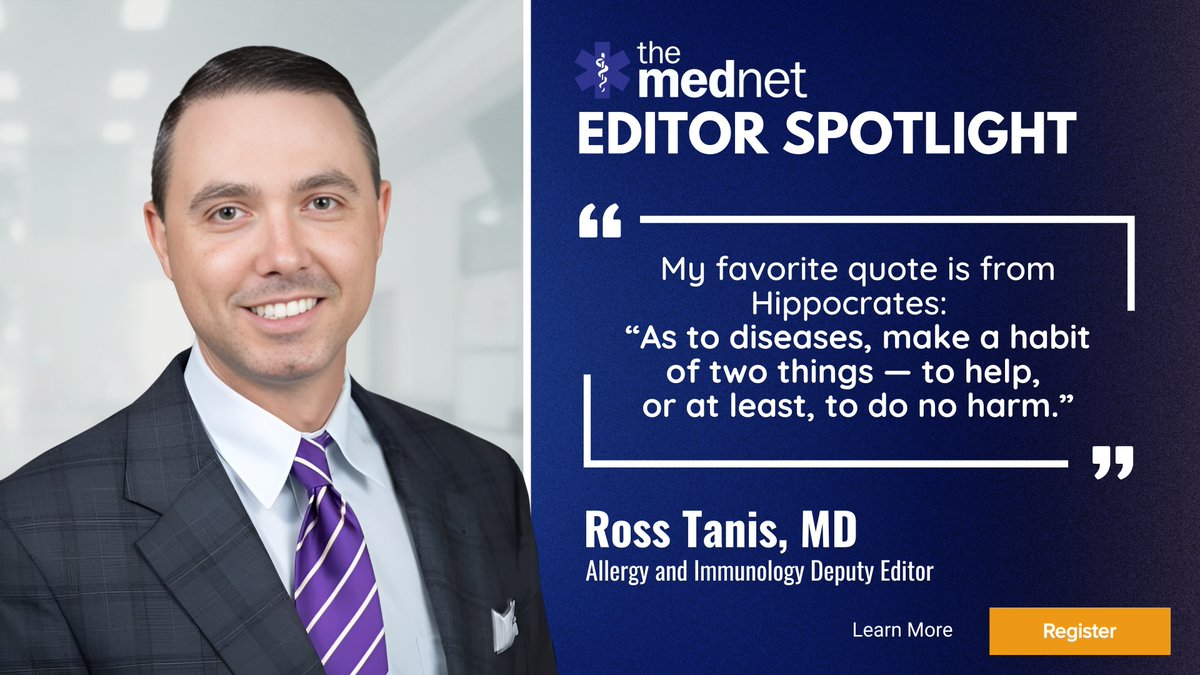 the
mednet
EDITOR SPOTLIGHT

“

My favorite quote is from Hippocrates:
“As to diseases, make a habit of two things — to help, or at least, to do no harm.”

”

Ross Tanis, MD
Allergy and Immunology Deputy Editor

Learn More

Register